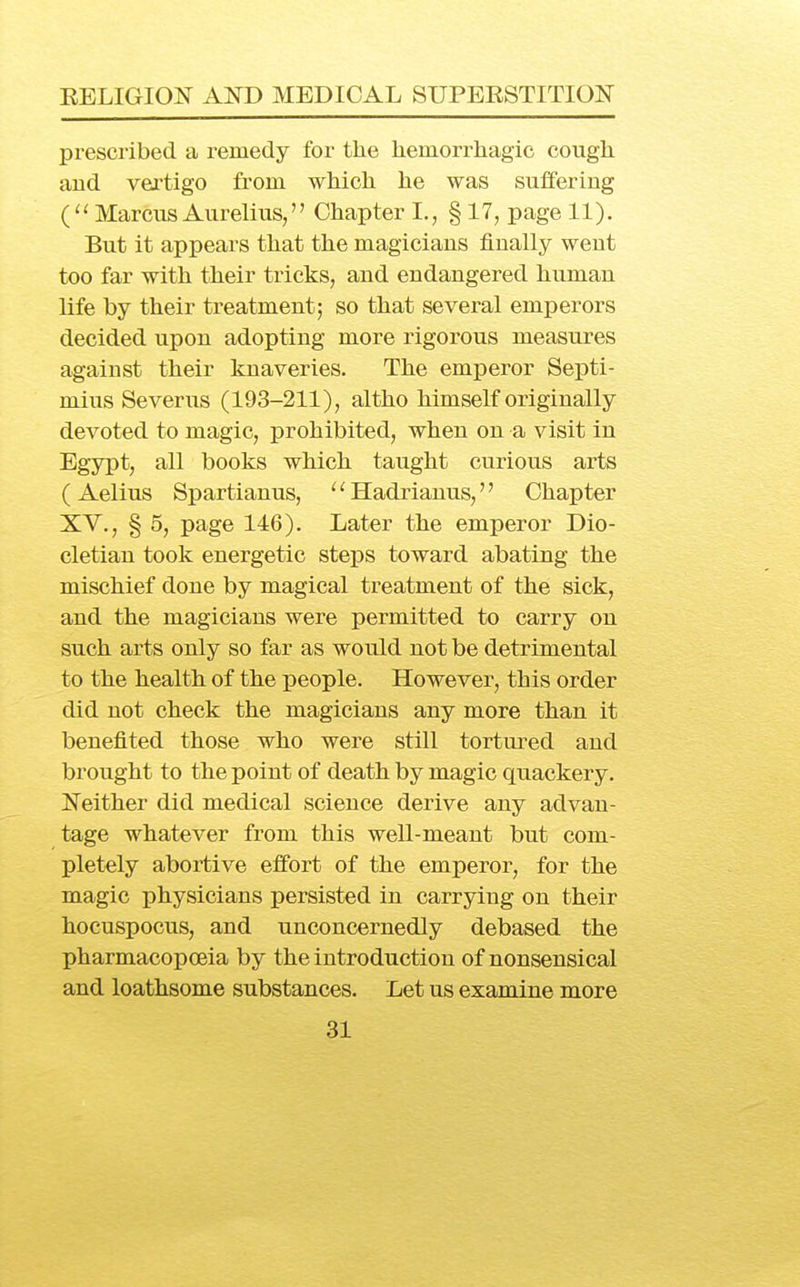 RELIGION AND MEDICAL SUPERSTITION

prescribed a remedy for the hemorrhagic cough and vertigo from which he was suffering ("Marcus Aurelius," Chapter I., § 17, page 11).

But it appears that the magicians finally went too far with their tricks, and endangered human life by their treatment; so that several emperors decided upon adopting more rigorous measures against their knaveries. The emperor Septimius Severus (193–211), altho himself originally devoted to magic, prohibited, when on a visit in Egypt, all books which taught curious arts (Aelius Spartianus, "Hadrianus," Chapter XV., § 5, page 146). Later the emperor Diocletian took energetic steps toward abating the mischief done by magical treatment of the sick, and the magicians were permitted to carry on such arts only so far as would not be detrimental to the health of the people. However, this order did not check the magicians any more than it benefited those who were still tortured and brought to the point of death by magic quackery. Neither did medical science derive any advantage whatever from this well-meant but completely abortive effort of the emperor, for the magic physicians persisted in carrying on their hocuspocus, and unconcernedly debased the pharmacopœia by the introduction of nonsensical and loathsome substances. Let us examine more

31